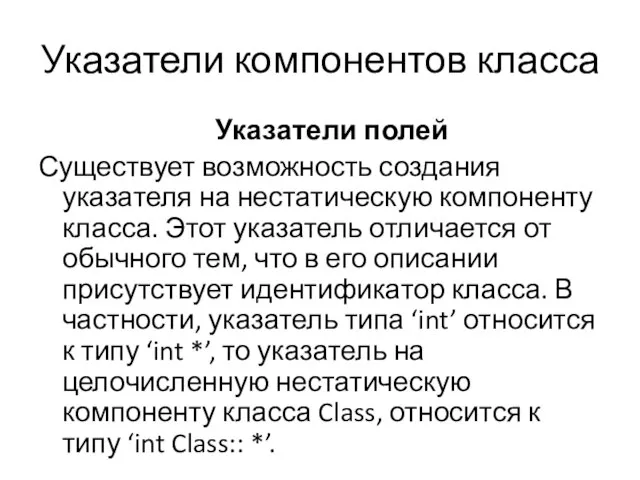 Указатели компонентов класса

Указатели полей

Существует возможность создания указателя на нестатическую компоненту класса. Этот указатель отличается от обычного тем, что в его описании присутствует идентификатор класса. В частности, указатель типа ‘int’ относится к типу ‘int *’, то указатель на целочисленную нестатическую компоненту класса Class, относится к типу ‘int Class:: *’.